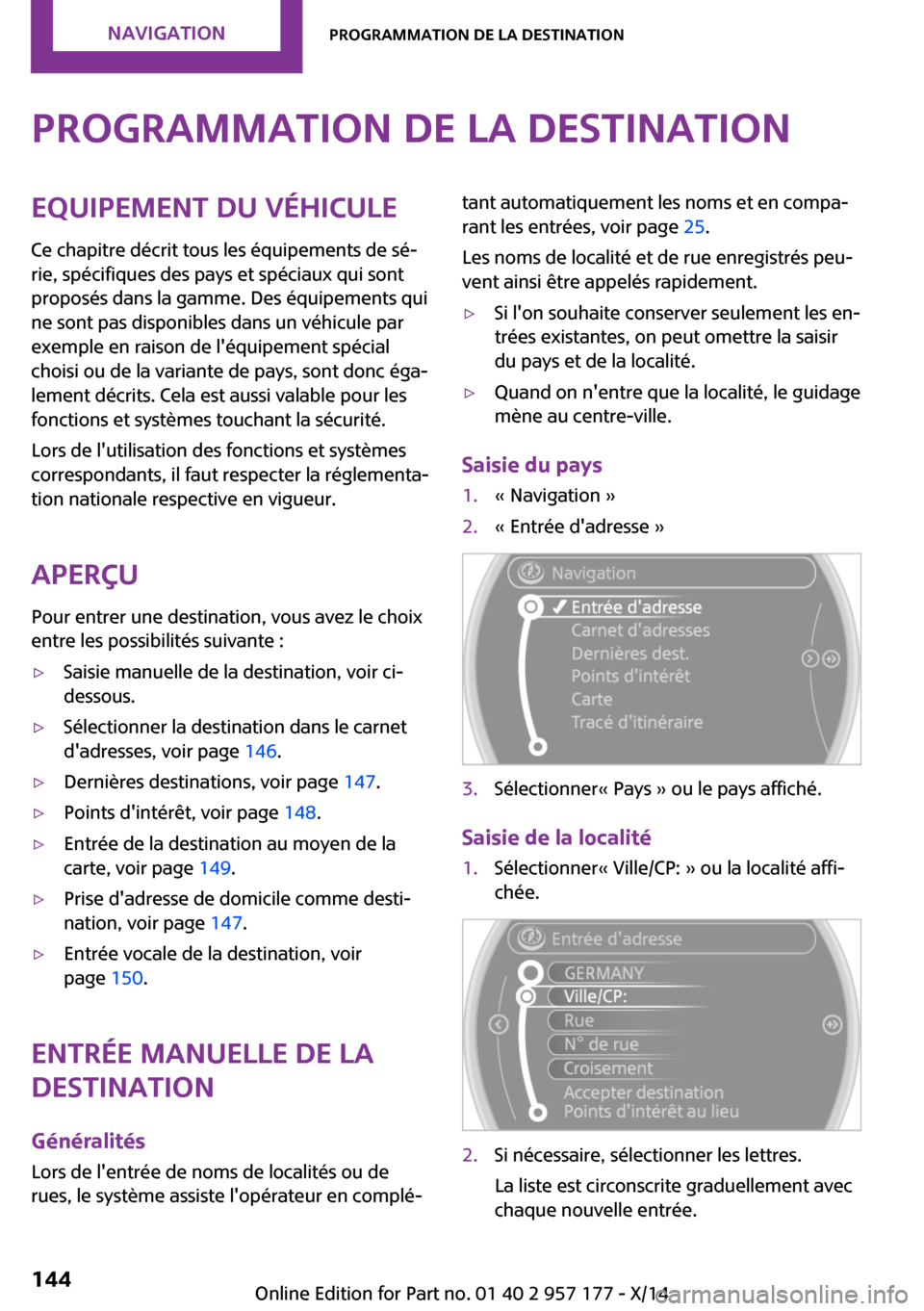 NAVIGATION

PROGRAMMATION DE LA DESTINATION

PROGRAMMATION DE LA DESTINATION

EQUIPEMENT DU VÉHICULE

Ce chapitre décrit tous les équipements de série, spécifiques des pays et spéciaux qui sont proposés dans la gamme. Des équipements qui ne sont pas disponibles dans un véhicule par exemple en raison de l'équipement spécial choisi ou de la variante de pays, sont donc également décrits. Cela est aussi valable pour les fonctions et systèmes touchant la sécurité.

Lors de l'utilisation des fonctions et systèmes correspondants, il faut respecter la réglementation nationale respective en vigueur.

APERÇU

Pour entrer une destination, vous avez le choix entre les possibilités suivante :

▷ Saisie manuelle de la destination, voir ci-dessous.

▷ Sélectionner la destination dans le carnet d'adresses, voir page 146.

▷ Dernières destinations, voir page 147.

▷ Points d'intérêt, voir page 148.

▷ Entrée de la destination au moyen de la carte, voir page 149.

▷ Prise d'adresse de domicile comme destination, voir page 147.

▷ Entrée vocale de la destination, voir page 150.

ENTRÉE MANUELLE DE LA DESTINATION

Généralités

Lors de l'entrée de noms de localités ou de rues, le système assiste l'opérateur en complétant automatiquement les noms et en comparant les entrées, voir page 25.

Les noms de localité et de rue enregistrés peuvent ainsi être appelés rapidement.

▷ Si l'on souhaite conserver seulement les entrées existantes, on peut omettre la saisir du pays et de la localité.

▷ Quand on n'entre que la localité, le guidage mène au centre-ville.

Saisie du pays

1. « Navigation »

2. « Entrée d'adresse »

Navigation
Entrée d'adresse
Carnet d'adresses
Dernières dest.
Points d'intérêt
Carte
Tracé d'itinéraire

3. Sélectionner« Pays » ou le pays affiché.

Saisie de la localité

1. Sélectionner« Ville/CP: » ou la localité affichée.

Entrée d'adresse
GERMANY
Ville/CP:
Rue
N° de rue
Croisement
Accepter destination
Points d'intérêt au lieu

2. Si nécessaire, sélectionner les lettres.

La liste est circonscrite graduellement avec chaque nouvelle entrée.

144

Online Edition for Part no. 01 40 2 957 177 - X/14

carmanualsonline.info